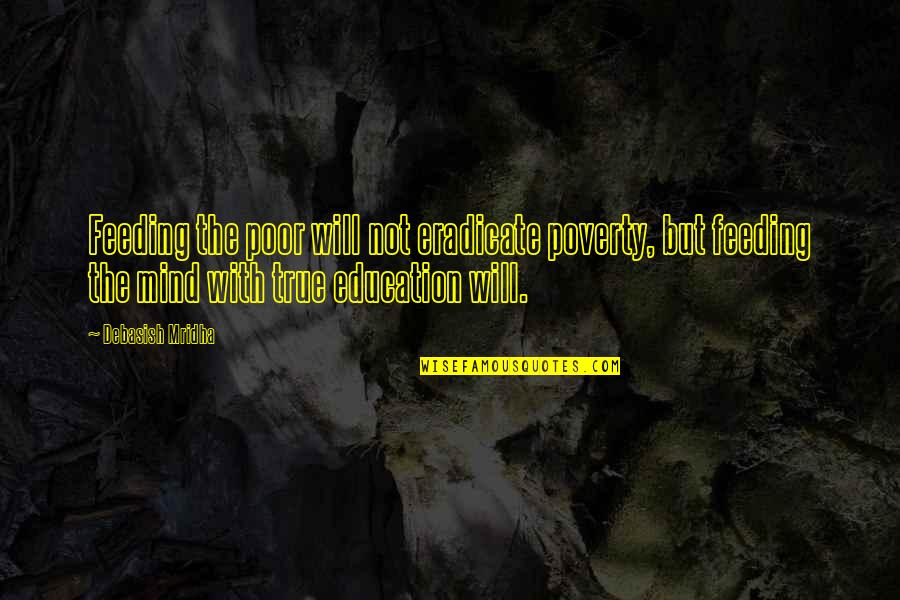 Feeding the poor will not eradicate poverty, but feeding the mind with true education will.

— Debasish Mridha

WISEFAMOUSQUOTES.COM